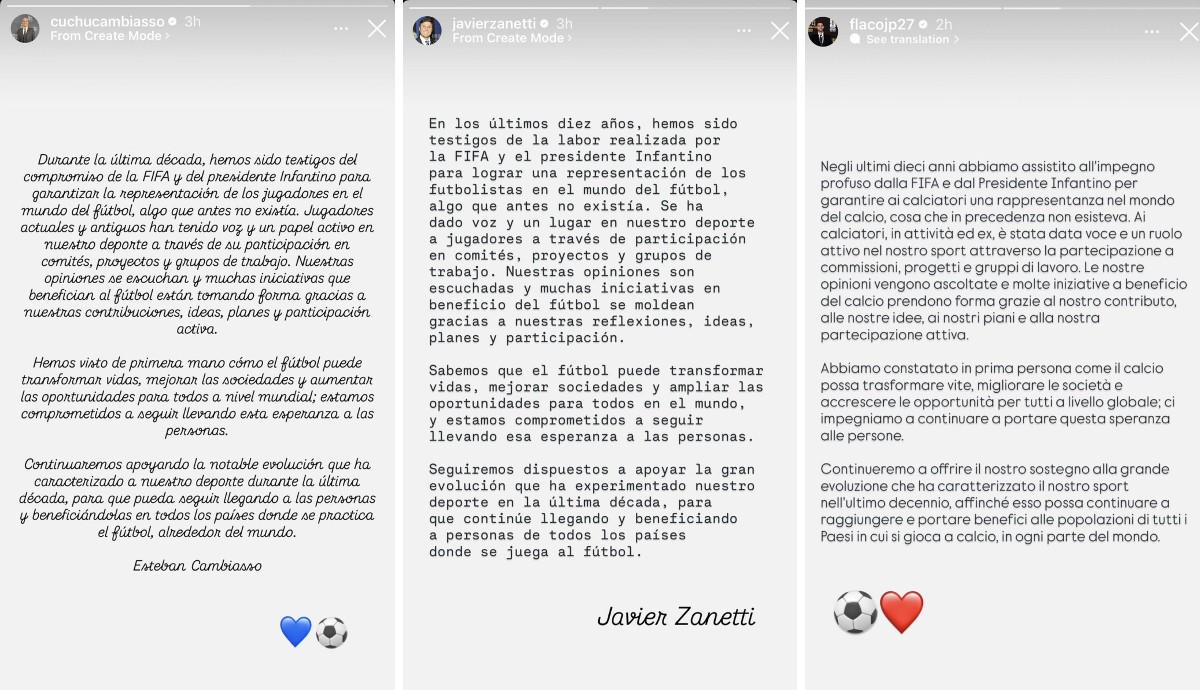 cuchucambiasso 3h
From Create Mode >

Durante la última década, hemos sido testigos del compromiso de la FIFA y del presidente Infantino para garantizar la representación de los jugadores en el mundo del fútbol, algo que antes no existía. Jugadores actuales y antiguos han tenido voz y un papel activo en nuestro deporte a través de su participación en comités, proyectos y grupos de trabajo. Nuestras opiniones se escuchan y muchas iniciativas que benefician al fútbol están tomando forma gracias a nuestras contribuciones, ideas, planes y participación activa.

Hemos visto de primera mano cómo el fútbol puede transformar vidas, mejorar las sociedades y aumentar las oportunidades para todos a nivel mundial; estamos comprometidos a seguir llevando esta esperanza a las personas.

Continuaremos apoyando la notable evolución que ha caracterizado a nuestro deporte durante la última década, para que pueda seguir llegando a las personas y beneficiándolas en todos los países donde se practica el fútbol, alrededor del mundo.

Esteban Cambiasso

💙⚽

javierzanetti 3h
From Create Mode >

En los últimos diez años, hemos sido testigos de la labor realizada por la FIFA y el presidente Infantino para lograr una representación de los futbolistas en el mundo del fútbol, algo que antes no existía. Se ha dado voz y un lugar en nuestro deporte a jugadores a través de participación en comités, proyectos y grupos de trabajo. Nuestras opiniones son escuchadas y muchas iniciativas en beneficio del fútbol se moldean gracias a nuestras reflexiones, ideas, planes y participación.

Sabemos que el fútbol puede transformar vidas, mejorar sociedades y ampliar las oportunidades para todos en el mundo, y estamos comprometidos a seguir llevando esa esperanza a las personas.

Seguiremos dispuestos a apoyar la gran evolución que ha experimentado nuestro deporte en la última década, para que continúe llegando y beneficiando a personas de todos los países donde se juega al fútbol.

Javier Zanetti

flacojp27 2h
See translation >

Negli ultimi dieci anni abbiamo assistito all'impegno profuso dalla FIFA e dal Presidente Infantino per garantire ai calciatori una rappresentanza nel mondo del calcio, cosa che in precedenza non esisteva. Ai calciatori, in attività ed ex, è stata data voce e un ruolo attivo nel nostro sport attraverso la partecipazione a commissioni, progetti e gruppi di lavoro. Le nostre opinioni vengono ascoltate e molte iniziative a beneficio del calcio prendono forma grazie al nostro contributo, alle nostre idee, ai nostri piani e alla nostra partecipazione attiva.

Abbiamo constatato in prima persona come il calcio possa trasformare vite, migliorare le società e accrescere le opportunità per tutti a livello globale; ci impegniamo a continuare a portare questa speranza alle persone.

Continueremo a offrire il nostro sostegno alla grande evoluzione che ha caratterizzato il nostro sport nell'ultimo decennio, affinché esso possa continuare a raggiungere e portare benefici alle popolazioni di tutti i Paesi in cui si gioca a calcio, in ogni parte del mondo.

⚽❤️